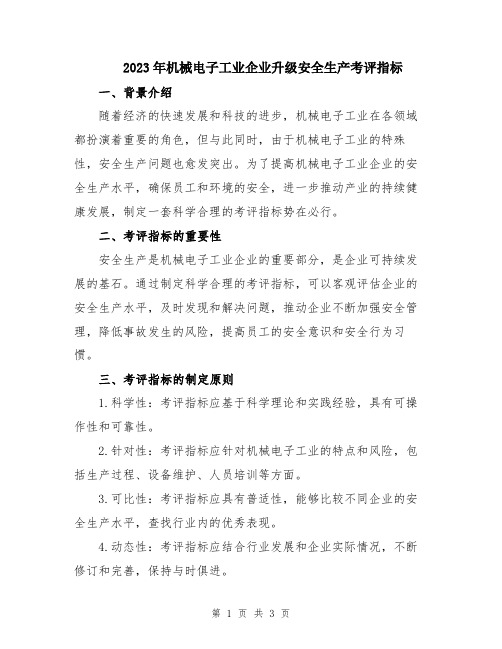 2023年机械电子工业企业升级安全生产考评指标

一、背景介绍

随着经济的快速发展和科技的进步，机械电子工业在各领域都扮演着重要的角色，但与此同时，由于机械电子工业的特殊性，安全生产问题也愈发突出。为了提高机械电子工业企业的安全生产水平，确保员工和环境的安全，进一步推动产业的持续健康发展，制定一套科学合理的考评指标势在必行。

二、考评指标的重要性

安全生产是机械电子工业企业的重要部分，是企业可持续发展的基石。通过制定科学合理的考评指标，可以客观评估企业的安全生产水平，及时发现和解决问题，推动企业不断加强安全管理，降低事故发生的风险，提高员工的安全意识和安全行为习惯。

三、考评指标的制定原则

1.科学性：考评指标应基于科学理论和实践经验，具有可操作性和可靠性。

2.针对性：考评指标应针对机械电子工业的特点和风险，包括生产过程、设备维护、人员培训等方面。

3.可比性：考评指标应具有普适性，能够比较不同企业的安全生产水平，查找行业内的优秀表现。

4.动态性：考评指标应结合行业发展和企业实际情况，不断修订和完善，保持与时俱进。

第 1 页 共 3 页